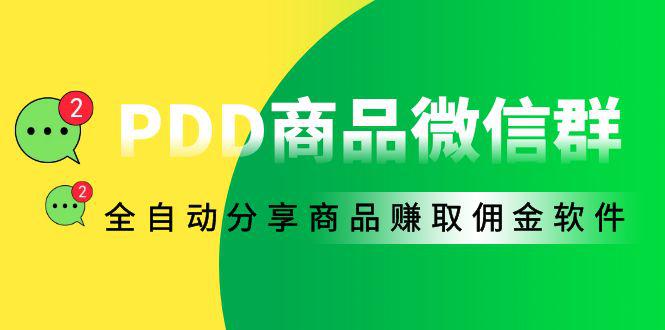 2

PDD商品微信群

2

全自动分享商品赚取佣金软件